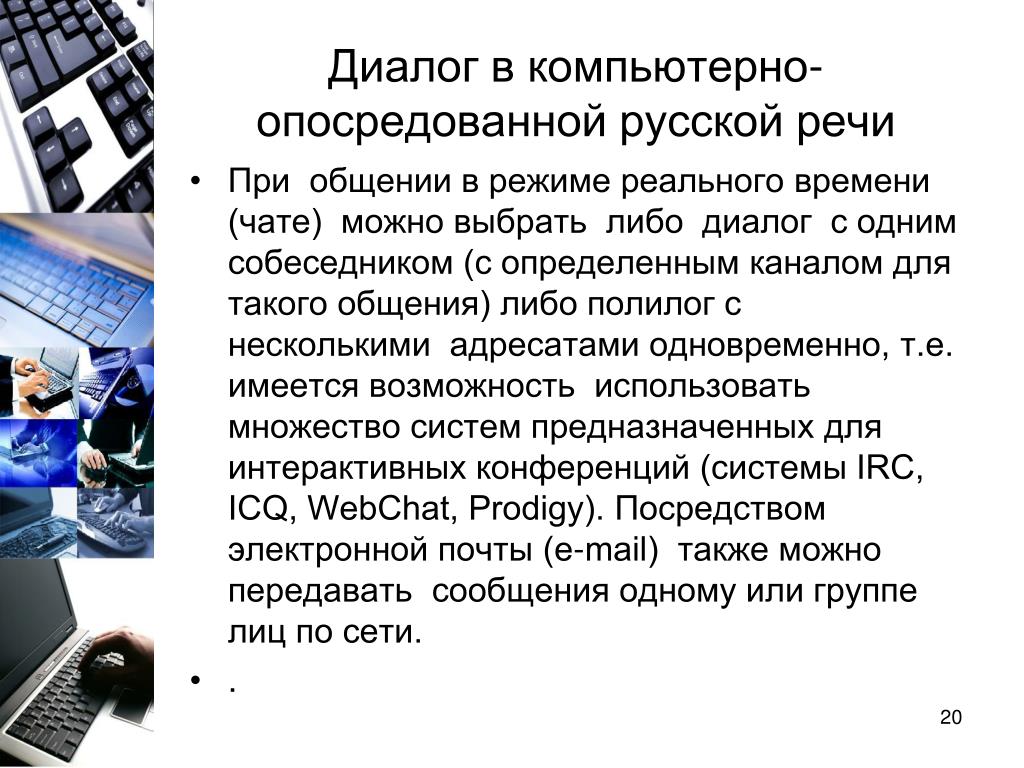 Диалог в компьютерно-опосредованной русской речи

• При общении в режиме реального времени (чате) можно выбрать либо диалог с одним собеседником (с определенным каналом для такого общения) либо полилог с несколькими адресатами одновременно, т.е. имеется возможность использовать множество систем предназначенных для интерактивных конференций (системы IRC, ICQ, WebChat, Prodigy). Посредством электронной почты (e-mail) также можно передавать сообщения одному или группе лиц по сети.

• .

20